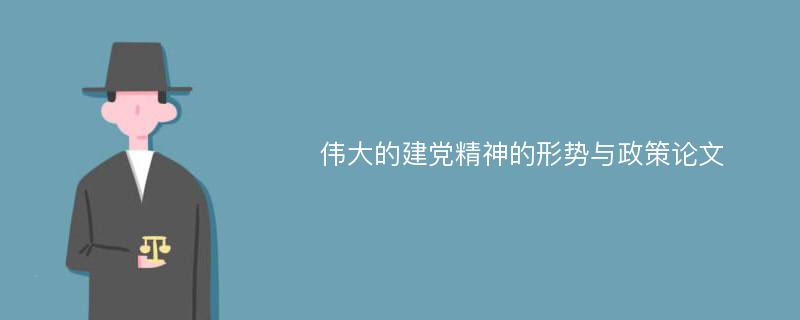 伟大的建党精神的形势与政策论文